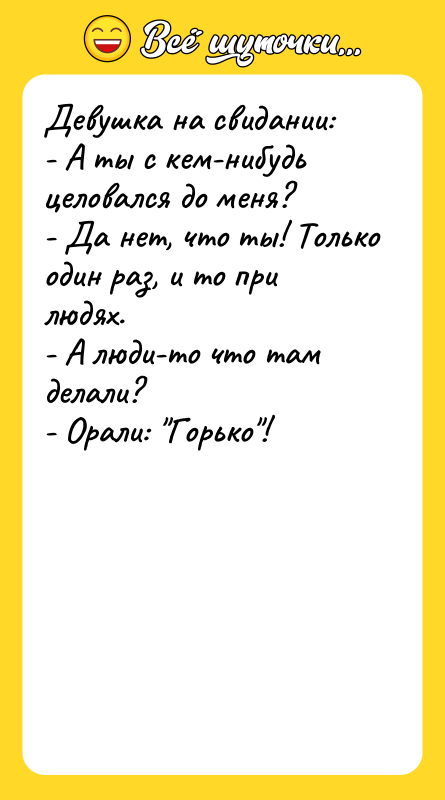 Всё шуточки...

Девушка на свидании:
- А ты с кем-нибудь целовался до меня?
- Да нет, что ты! Только один раз, и то при людях.
- А люди-то что там делали?
- Орали: "Горько"!